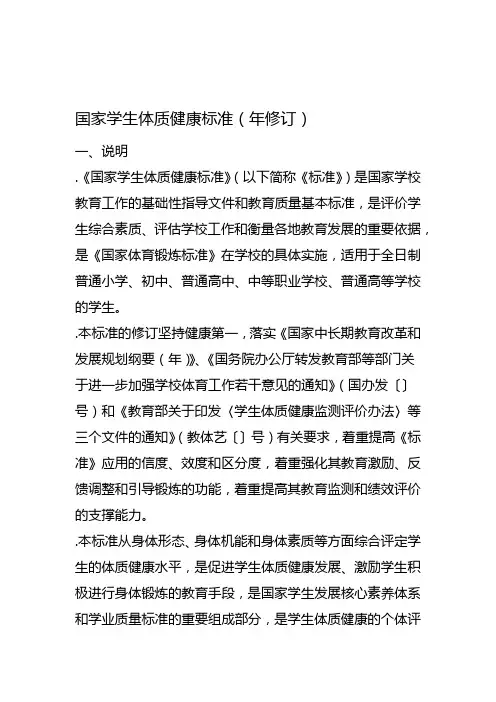 国家学生体质健康标准（年修订）

一、说明

.《国家学生体质健康标准》（以下简称《标准》）是国家学校教育工作的基础性指导文件和教育质量基本标准，是评价学生综合素质、评估学校工作和衡量各地教育发展的重要依据，是《国家体育锻炼标准》在学校的具体实施，适用于全日制普通小学、初中、普通高中、中等职业学校、普通高等学校的学生。

.本标准的修订坚持健康第一，落实《国家中长期教育改革和发展规划纲要（年）》、《国务院办公厅转发教育部等部门关于进一步加强学校体育工作若干意见的通知》（国办发〔〕号）和《教育部关于印发〈学生体质健康监测评价办法〉等三个文件的通知》（教体艺〔〕号）有关要求，着重提高《标准》应用的信度、效度和区分度，着重强化其教育激励、反馈调整和引导锻炼的功能，着重提高其教育监测和绩效评价的支撑能力。

.本标准从身体形态、身体机能和身体素质等方面综合评定学生的体质健康水平，是促进学生体质健康发展、激励学生积极进行身体锻炼的教育手段，是国家学生发展核心素养体系和学业质量标准的重要组成部分，是学生体质健康的个体评